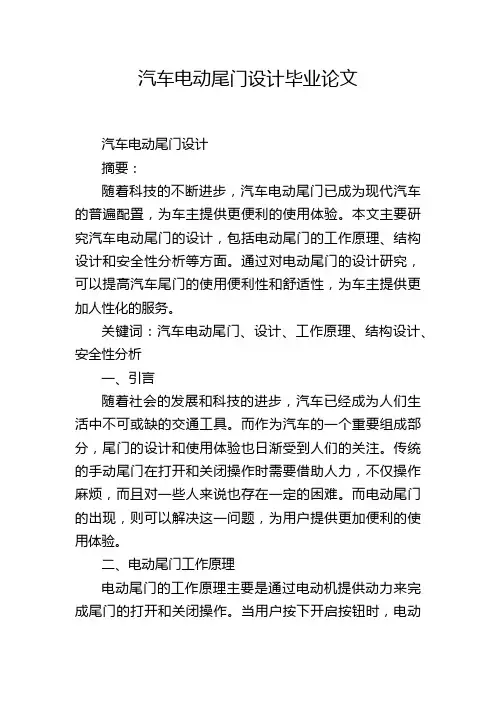 汽车电动尾门设计毕业论文

汽车电动尾门设计

摘要：

随着科技的不断进步，汽车电动尾门已成为现代汽车的普遍配置，为车主提供更便利的使用体验。本文主要研究汽车电动尾门的设计，包括电动尾门的工作原理、结构设计和安全性分析等方面。通过对电动尾门的设计研究，可以提高汽车尾门的使用便利性和舒适性，为车主提供更加人性化的服务。

关键词：汽车电动尾门、设计、工作原理、结构设计、安全性分析

一、引言

随着社会的发展和科技的进步，汽车已经成为人们生活中不可或缺的交通工具。而作为汽车的一个重要组成部分，尾门的设计和使用体验也日渐受到人们的关注。传统的手动尾门在打开和关闭操作时需要借助人力，不仅操作麻烦，而且对一些人来说也存在一定的困难。而电动尾门的出现，则可以解决这一问题，为用户提供更加便利的使用体验。

二、电动尾门工作原理

电动尾门的工作原理主要是通过电动机提供动力来完成尾门的打开和关闭操作。当用户按下开启按钮时，电动